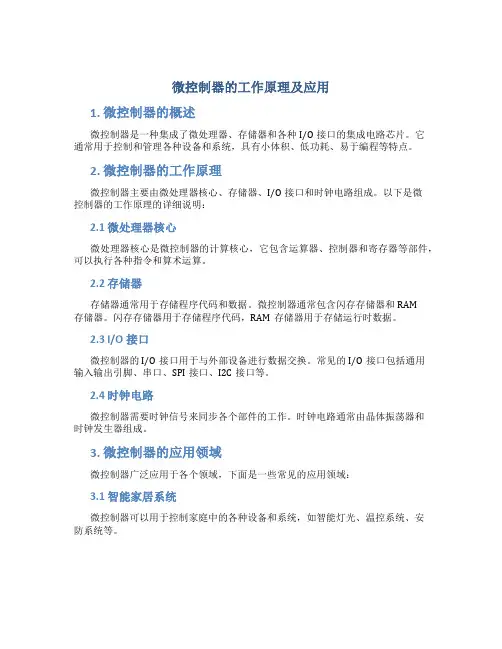 微控制器的工作原理及应用

1. 微控制器的概述

微控制器是一种集成了微处理器、存储器和各种 I/O 接口的集成电路芯片。它通常用于控制和管理各种设备和系统，具有小体积、低功耗、易于编程等特点。

2. 微控制器的工作原理

微控制器主要由微处理器核心、存储器、I/O 接口和时钟电路组成。以下是微控制器的工作原理的详细说明：

2.1 微处理器核心

微处理器核心是微控制器的计算核心，它包含运算器、控制器和寄存器等部件，可以执行各种指令和算术运算。

2.2 存储器

存储器通常用于存储程序代码和数据。微控制器通常包含闪存存储器和 RAM 存储器。闪存存储器用于存储程序代码，RAM 存储器用于存储运行时数据。

2.3 I/O 接口

微控制器的 I/O 接口用于与外部设备进行数据交换。常见的 I/O 接口包括通用输入输出引脚、串口、SPI 接口、I2C 接口等。

2.4 时钟电路

微控制器需要时钟信号来同步各个部件的工作。时钟电路通常由晶体振荡器和时钟发生器组成。

3. 微控制器的应用领域

微控制器广泛应用于各个领域，下面是一些常见的应用领域：

3.1 智能家居系统

微控制器可以用于控制家庭中的各种设备和系统，如智能灯光、温控系统、安防系统等。